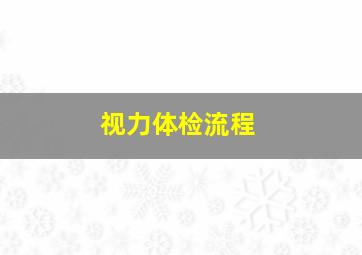 视力体检流程